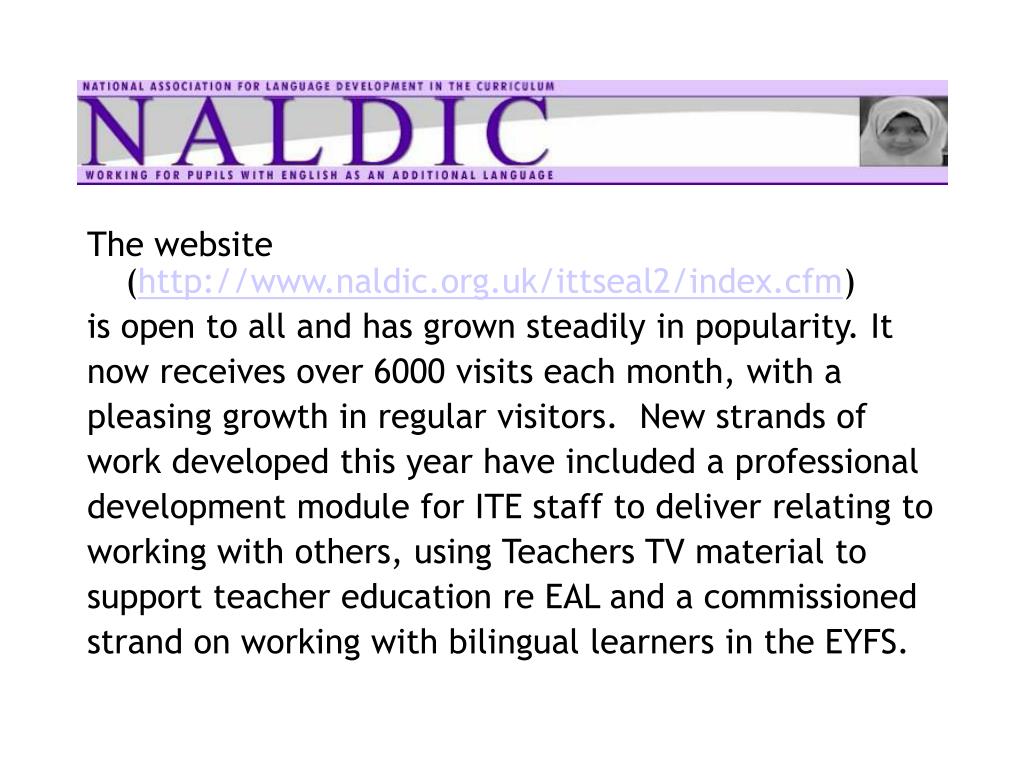 NATIONAL ASSOCIATION FOR LANGUAGE DEVELOPMENT IN THE CURRICULUM
NALDIC
WORKING FOR PUPILS WITH ENGLISH AS AN ADDITIONAL LANGUAGE

The website (http://www.naldic.org.uk/ittseal2/index.cfm) is open to all and has grown steadily in popularity. It now receives over 6000 visits each month, with a pleasing growth in regular visitors. New strands of work developed this year have included a professional development module for ITE staff to deliver relating to working with others, using Teachers TV material to support teacher education re EAL and a commissioned strand on working with bilingual learners in the EYFS.